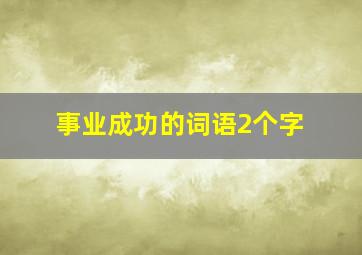 事业成功的词语2个字